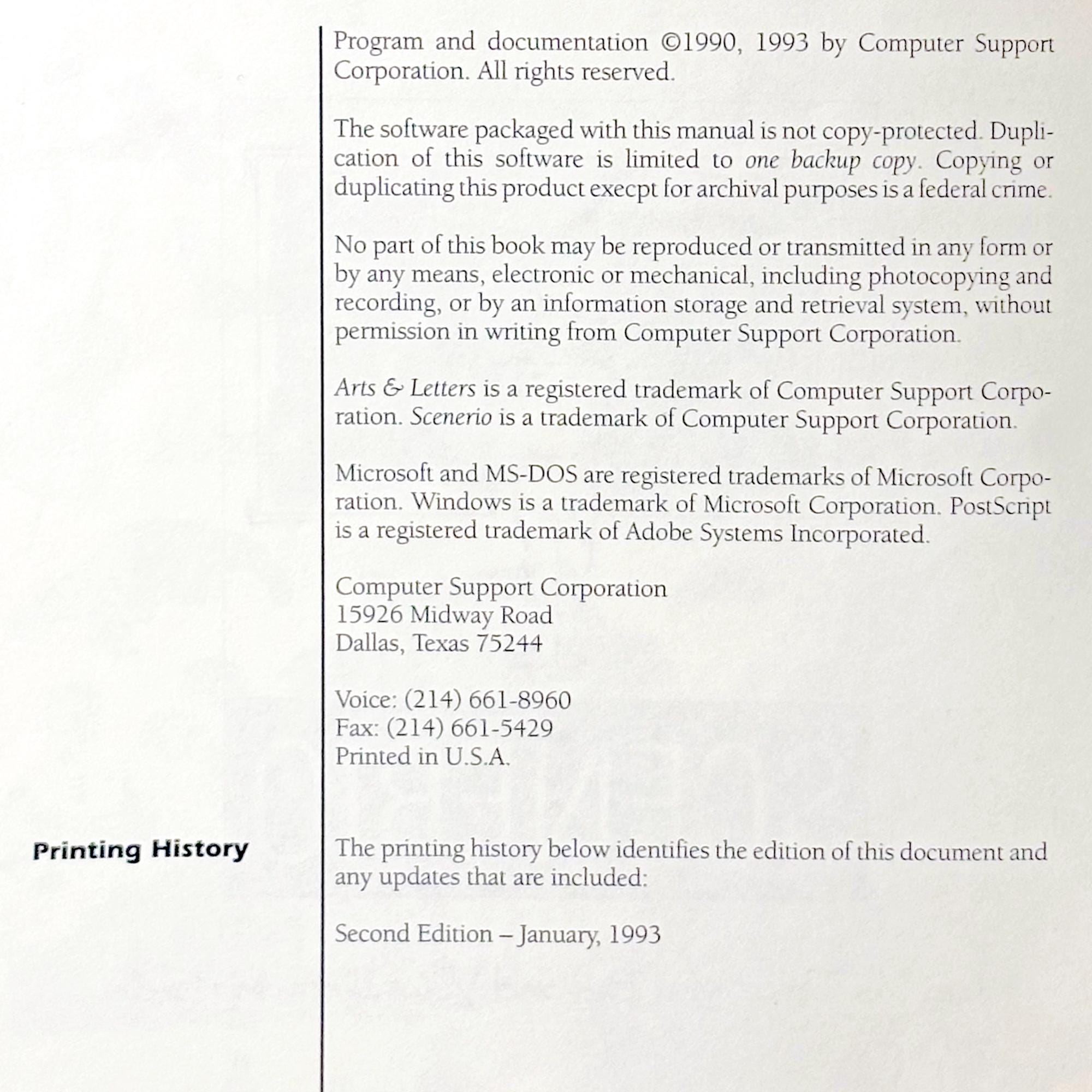 Program and documentation ©1990, 1993 by Computer Support Corporation. All rights reserved.

The software packaged with this manual is not copy-protected. Duplication of this software is limited to one backup copy. Copying or duplicating this product execpt for archival purposes is a federal crime.

No part of this book may be reproduced or transmitted in any form or by any means, electronic or mechanical, including photocopying and recording, or by an information storage and retrieval system, without permission in writing from Computer Support Corporation.

Arts & Letters is a registered trademark of Computer Support Corporation. Scenerio is a trademark of Computer Support Corporation.

Microsoft and MS-DOS are registered trademarks of Microsoft Corporation. Windows is a trademark of Microsoft Corporation. PostScript is a registered trademark of Adobe Systems Incorporated.

Computer Support Corporation
15926 Midway Road
Dallas, Texas 75244

Voice: (214) 661-8960
Fax: (214) 661-5429
Printed in U.S.A.

Printing History

The printing history below identifies the edition of this document and any updates that are included:

Second Edition – January, 1993